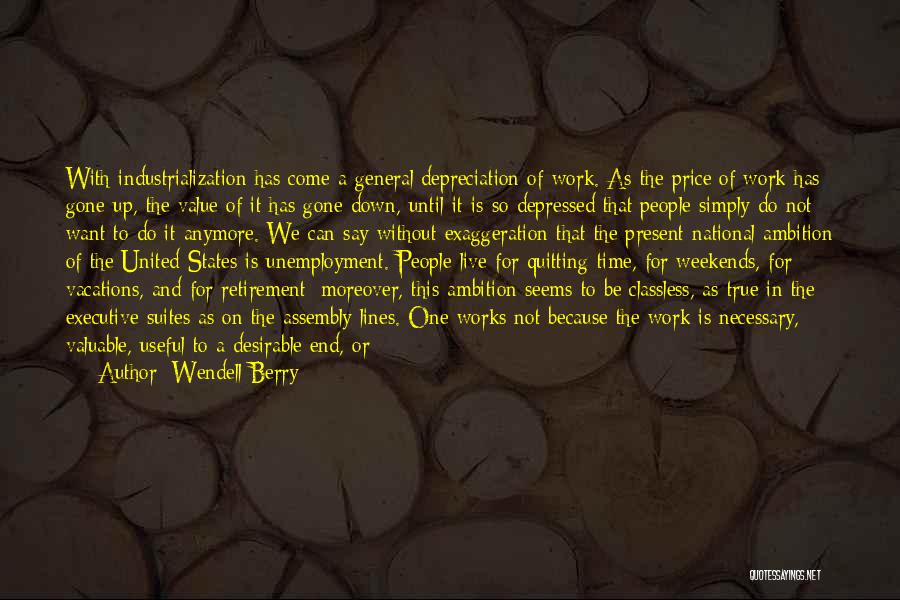 With industrialization has come a general depreciation of work. As the price of work has gone up, the value of it has gone down, until it is so depressed that people simply do not want to do it anymore. We can say without exaggeration that the present national ambition of the United States is unemployment. People live for quitting time, for weekends, for vacations, and for retirement; moreover, this ambition seems to be classless, as true in the executive suites as on the assembly lines. One works not because the work is necessary, valuable, useful to a desirable end, or

Author: Wendell Berry

QUOTESSAYINGS.NET